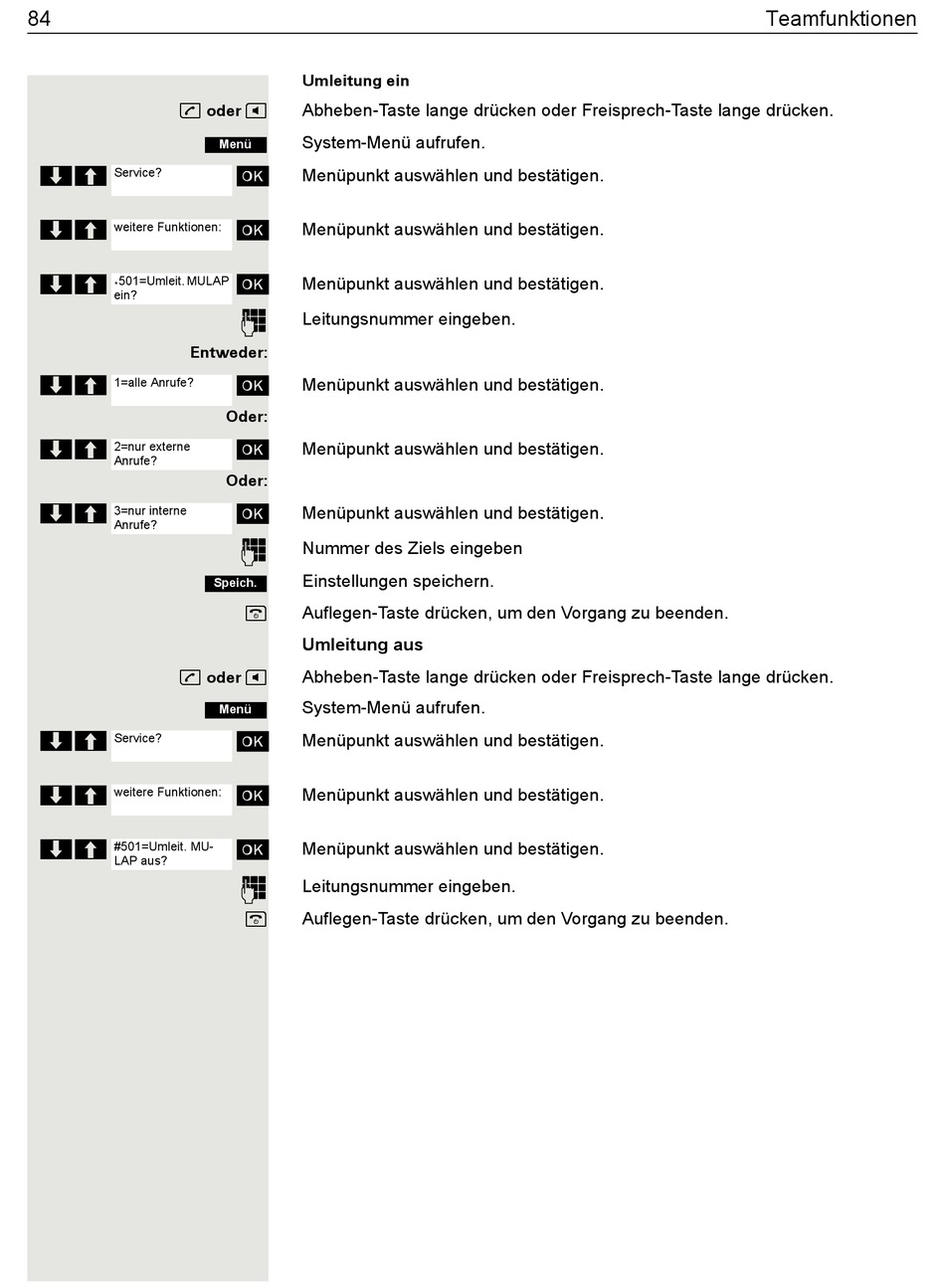 84 Teamfunktionen

Umleitung ein

oder Abheben-Taste lange drücken oder Freisprech-Taste lange drücken.

Menü System-Menü aufrufen.

Service? OK Menüpunkt auswählen und bestätigen.

weitere Funktionen: OK Menüpunkt auswählen und bestätigen.

*501=Umleit. MULAP ein? OK Menüpunkt auswählen und bestätigen.

Leitungsnummer eingeben.

Entweder:

1=alle Anrufe? OK Menüpunkt auswählen und bestätigen.

Oder:

2=nur externe Anrufe? OK Menüpunkt auswählen und bestätigen.

Oder:

3=nur interne Anrufe? OK Menüpunkt auswählen und bestätigen.

Nummer des Ziels eingeben

Speich. Einstellungen speichern.

Auflegen-Taste drücken, um den Vorgang zu beenden.

Umleitung aus

oder Abheben-Taste lange drücken oder Freisprech-Taste lange drücken.

Menü System-Menü aufrufen.

Service? OK Menüpunkt auswählen und bestätigen.

weitere Funktionen: OK Menüpunkt auswählen und bestätigen.

#501=Umleit. MULAP aus? OK Menüpunkt auswählen und bestätigen.

Leitungsnummer eingeben.

Auflegen-Taste drücken, um den Vorgang zu beenden.